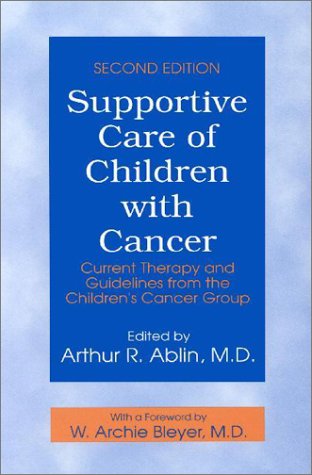 SECOND EDITION

Supportive Care of Children with Cancer

Current Therapy and Guidelines from the Children's Cancer Group

Edited by
Arthur R. Ablin, M.D.

With a Foreword by
W. Archie Bleyer, M.D.